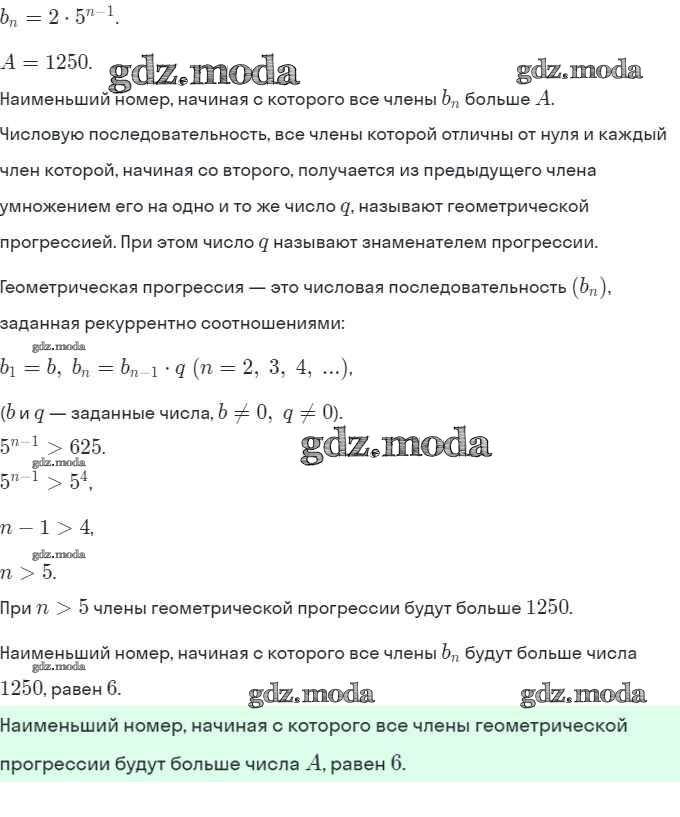 $b_n = 2 \cdot 5^{n-1}$.

$A = 1250$. gdz.moda gdz.moda

Наименьший номер, начиная с которого все члены $b_n$ больше $A$.

Числовую последовательность, все члены которой отличны от нуля и каждый член которой, начиная со второго, получается из предыдущего члена умножением его на одно и то же число $q$, называют геометрической прогрессией. При этом число $q$ называют знаменателем прогрессии.

Геометрическая прогрессия — это числовая последовательность $(b_n)$, заданная рекуррентно соотношениями:

gdz.moda

$b_1 = b,\ b_n = b_{n-1} \cdot q\ (n = 2,\ 3,\ 4,\ ...)$,

($b$ и $q$ — заданные числа, $b \neq 0,\ q \neq 0$).

$5^{n-1} > 625$. gdz.moda

gdz.moda

$5^{n-1} > 5^4$,

$n - 1 > 4$,

gdz.moda

$n > 5$.

При $n > 5$ члены геометрической прогрессии будут больше $1250$.

Наименьший номер, начиная с которого все члены $b_n$ будут больше числа

gdz.moda

$1250$, равен $6$. gdz.moda gdz.moda

Наименьший номер, начиная с которого все члены геометрической прогрессии будут больше числа $A$, равен $6$.